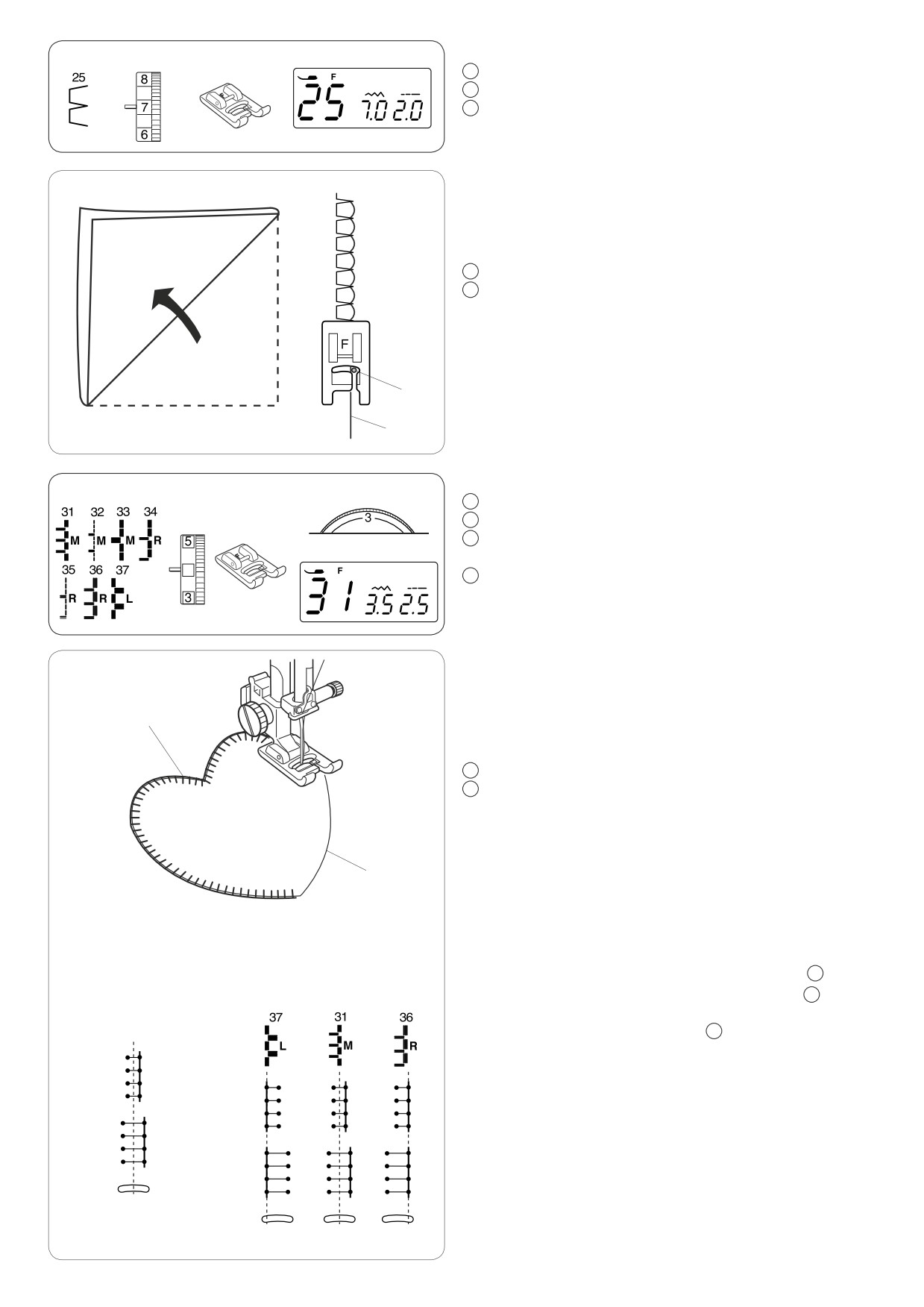 25

8
7
6

F
25 7.0 2.0

F

31 32 33 34
M M M R
35 36 37
R R L

5
3

3

F
31 3.5 2.5

37 31 36
L M R